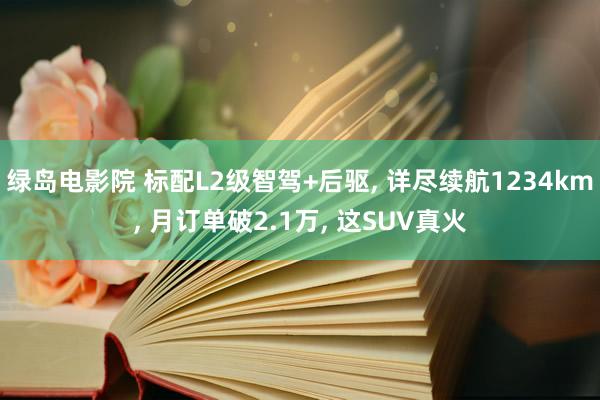 绿岛电影院 标配L2级智驾+后驱, 详尽续航1234km, 月订单破2.1万, 这SUV真火